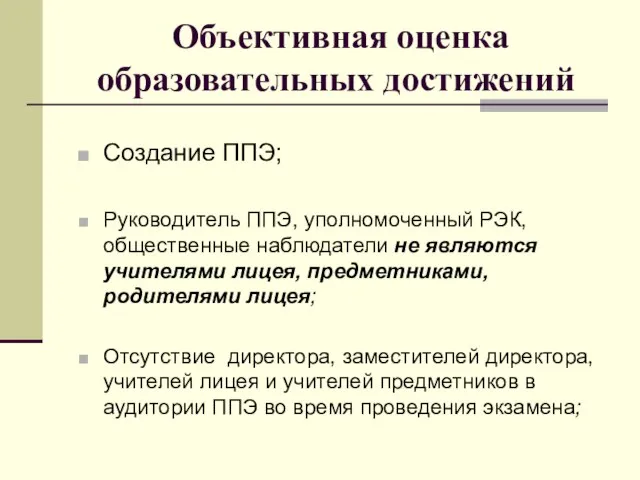 Объективная оценка образовательных достижений

Создание ППЭ;

Руководитель ППЭ, уполномоченный РЭК, общественные наблюдатели не являются учителями лицея, предметниками, родителями лицея;

Отсутствие  директора, заместителей директора, учителей лицея и учителей предметников в аудитории ППЭ во время проведения экзамена;